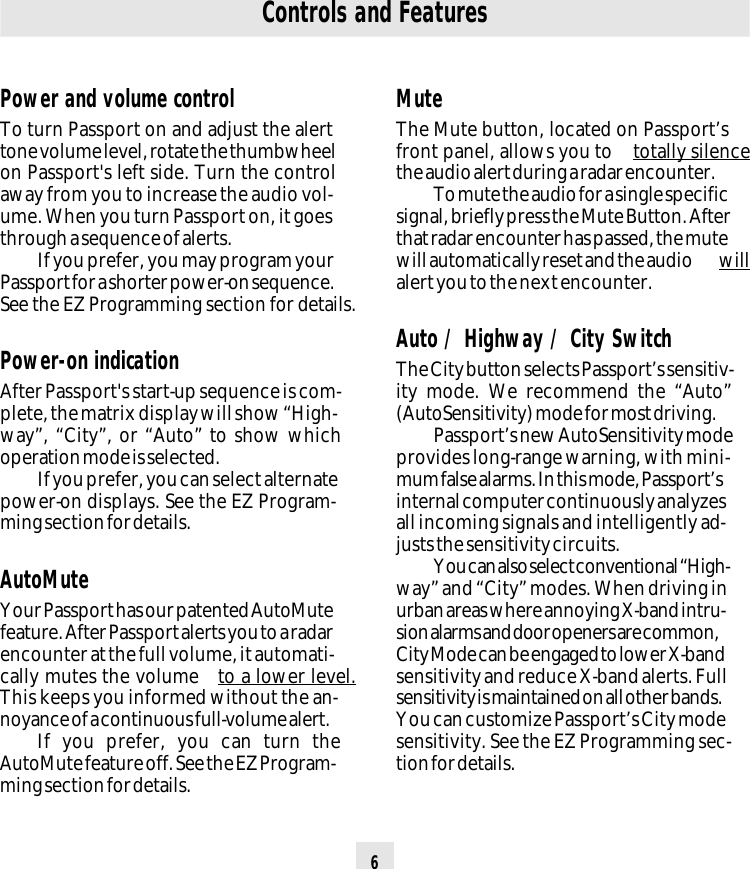 Controls and Features

Power and volume control

To turn Passport on and adjust the alert tone volume level, rotate the thumbwheel on Passport's left side. Turn the control away from you to increase the audio volume. When you turn Passport on, it goes through a sequence of alerts.

If you prefer, you may program your Passport for a shorter power-on sequence. See the EZ Programming section for details.

Power-on indication

After Passport's start-up sequence is complete, the matrix display will show “Highway”, “City”, or “Auto” to show which operation mode is selected.

If you prefer, you can select alternate power-on displays. See the EZ Programming section for details.

AutoMute

Your Passport has our patented AutoMute feature. After Passport alerts you to a radar encounter at the full volume, it automatically mutes the volume to a lower level. This keeps you informed without the annoyance of a continuous full-volume alert.

If you prefer, you can turn the AutoMute feature off. See the EZ Programming section for details.

Mute

The Mute button, located on Passport’s front panel, allows you to totally silence the audio alert during a radar encounter.

To mute the audio for a single specific signal, briefly press the Mute Button. After that radar encounter has passed, the mute will automatically reset and the audio will alert you to the next encounter.

Auto / Highway / City Switch

The City button selects Passport’s sensitivity mode. We recommend the “Auto” (AutoSensitivity) mode for most driving.

Passport’s new AutoSensitivity mode provides long-range warning, with minimum false alarms. In this mode, Passport’s internal computer continuously analyzes all incoming signals and intelligently adjusts the sensitivity circuits.

You can also select conventional “Highway” and “City” modes. When driving in urban areas where annoying X-band intrusion alarms and door openers are common, City Mode can be engaged to lower X-band sensitivity and reduce X-band alerts. Full sensitivity is maintained on all other bands. You can customize Passport’s City mode sensitivity. See the EZ Programming section for details.

6